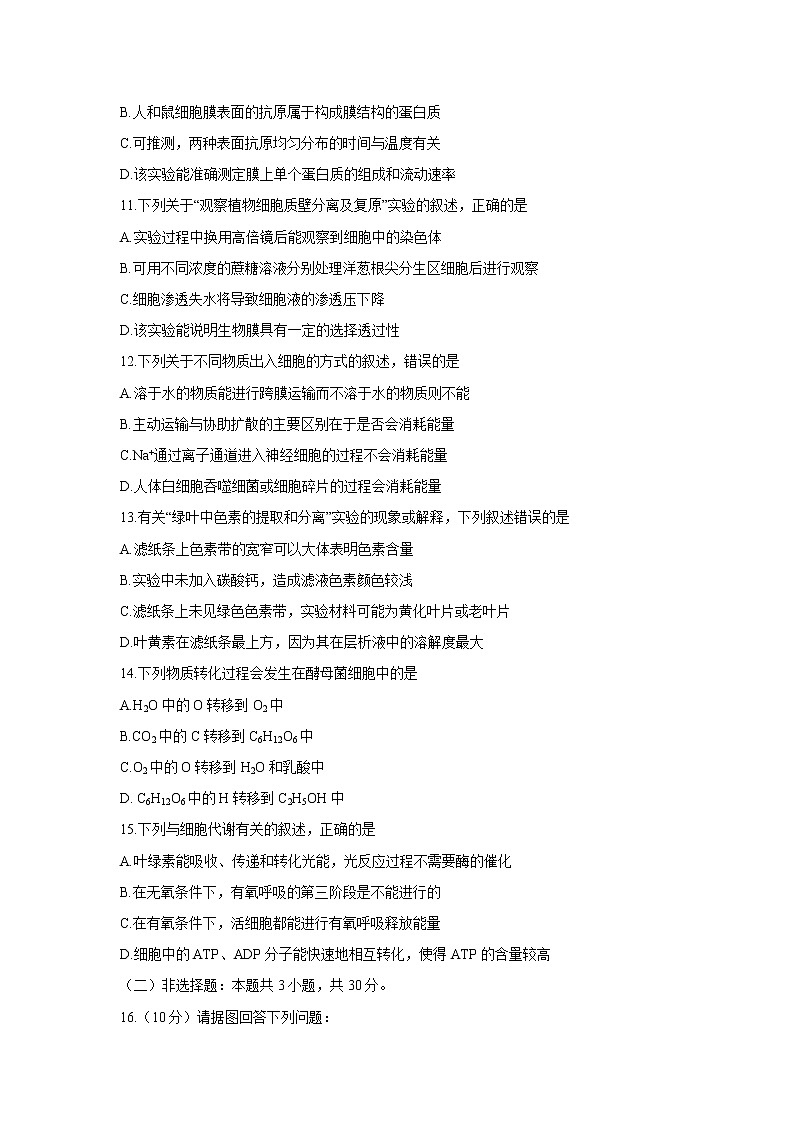 B.人和鼠细胞膜表面的抗原属于构成膜结构的蛋白质

C.可推测，两种表面抗原均匀分布的时间与温度有关

D.该实验能准确测定膜上单个蛋白质的组成和流动速率

11.下列关于“观察植物细胞质壁分离及复原”实验的叙述，正确的是

A.实验过程中换用高倍镜后能观察到细胞中的染色体

B.可用不同浓度的蔗糖溶液分别处理洋葱根尖分生区细胞后进行观察

C.细胞渗透失水将导致细胞液的渗透压下降

D.该实验能说明生物膜具有一定的选择透过性

12.下列关于不同物质出入细胞的方式的叙述，错误的是

A.溶于水的物质能进行跨膜运输而不溶于水的物质则不能

B.主动运输与协助扩散的主要区别在于是否会消耗能量

C.$Na^+$通过离子通道进入神经细胞的过程不会消耗能量

D.人体白细胞吞噬细菌或细胞碎片的过程会消耗能量

13.有关“绿叶中色素的提取和分离”实验的现象或解释，下列叙述错误的是

A.滤纸条上色素带的宽窄可以大体表明色素含量

B.实验中未加入碳酸钙，造成滤液色素颜色较浅

C.滤纸条上未见绿色色素带，实验材料可能为黄化叶片或老叶片

D.叶黄素在滤纸条最上方，因为其在层析液中的溶解度最大

14.下列物质转化过程会发生在酵母菌细胞中的是

A.$H_2O$ 中的 O 转移到 $O_2$ 中

B.$CO_2$ 中的 C 转移到 $C_6H_{12}O_6$ 中

C.$O_2$ 中的 O 转移到 $H_2O$ 和乳酸中

D. $C_6H_{12}O_6$ 中的 H 转移到 $C_2H_5OH$ 中

15.下列与细胞代谢有关的叙述，正确的是

A.叶绿素能吸收、传递和转化光能，光反应过程不需要酶的催化

B.在无氧条件下，有氧呼吸的第三阶段是不能进行的

C.在有氧条件下，活细胞都能进行有氧呼吸释放能量

D.细胞中的 ATP、ADP 分子能快速地相互转化，使得 ATP 的含量较高

（二）非选择题：本题共 3 小题，共 30 分。

16.（10 分）请据图回答下列问题：